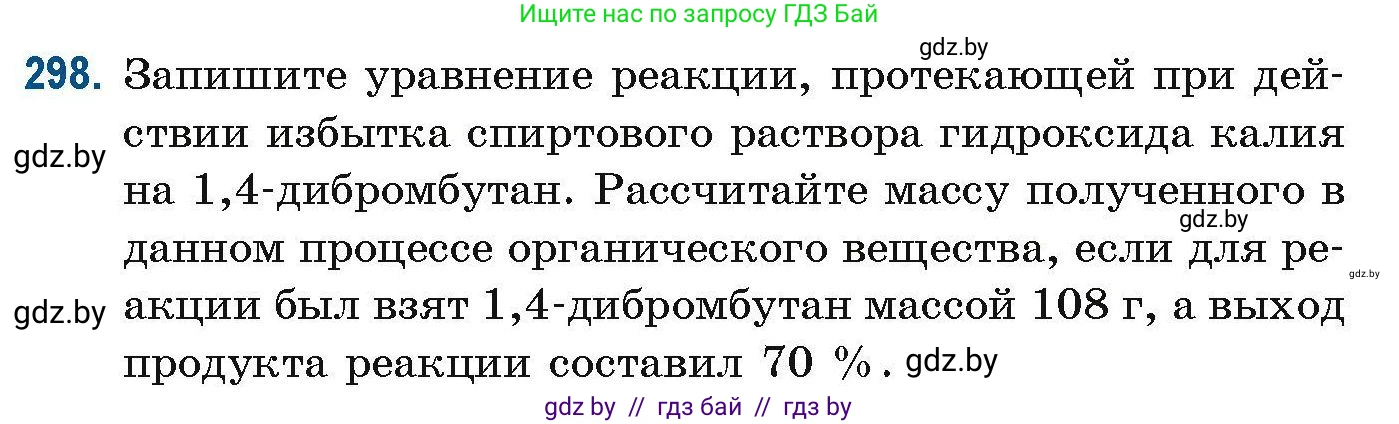 Ищите нас по запросу ГДЗ Бай

gdz.by

298. Запишите уравнение реакции, протекающей при действии избытка спиртового раствора гидроксида калия на 1,4-дибромбутан. Рассчитайте массу полученного в данном процессе органического вещества, если для реакции был взят 1,4-дибромбутан массой 108 г, а выход продукта реакции составил 70 %.

gdz.by

gdz.by

gdz.by

gdz.by

gdz.by

gdz by // гдз бай // гдз by